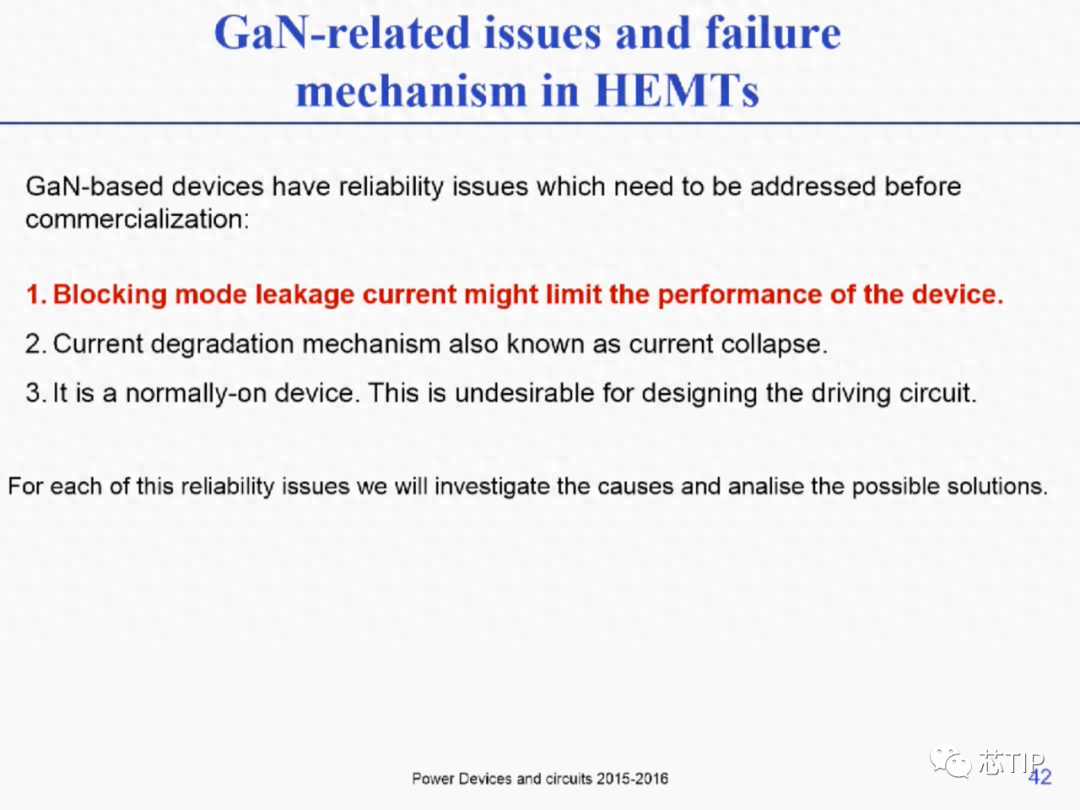 GaN-related issues and failure mechanism in HEMTs

GaN-based devices have reliability issues which need to be addressed before commercialization:

1. Blocking mode leakage current might limit the performance of the device.

2. Current degradation mechanism also known as current collapse.

3. It is a normally-on device. This is undesirable for designing the driving circuit.

For each of this reliability issues we will investigate the causes and analise the possible solutions.

Power Devices and circuits 2015-2016

芯TIP

42